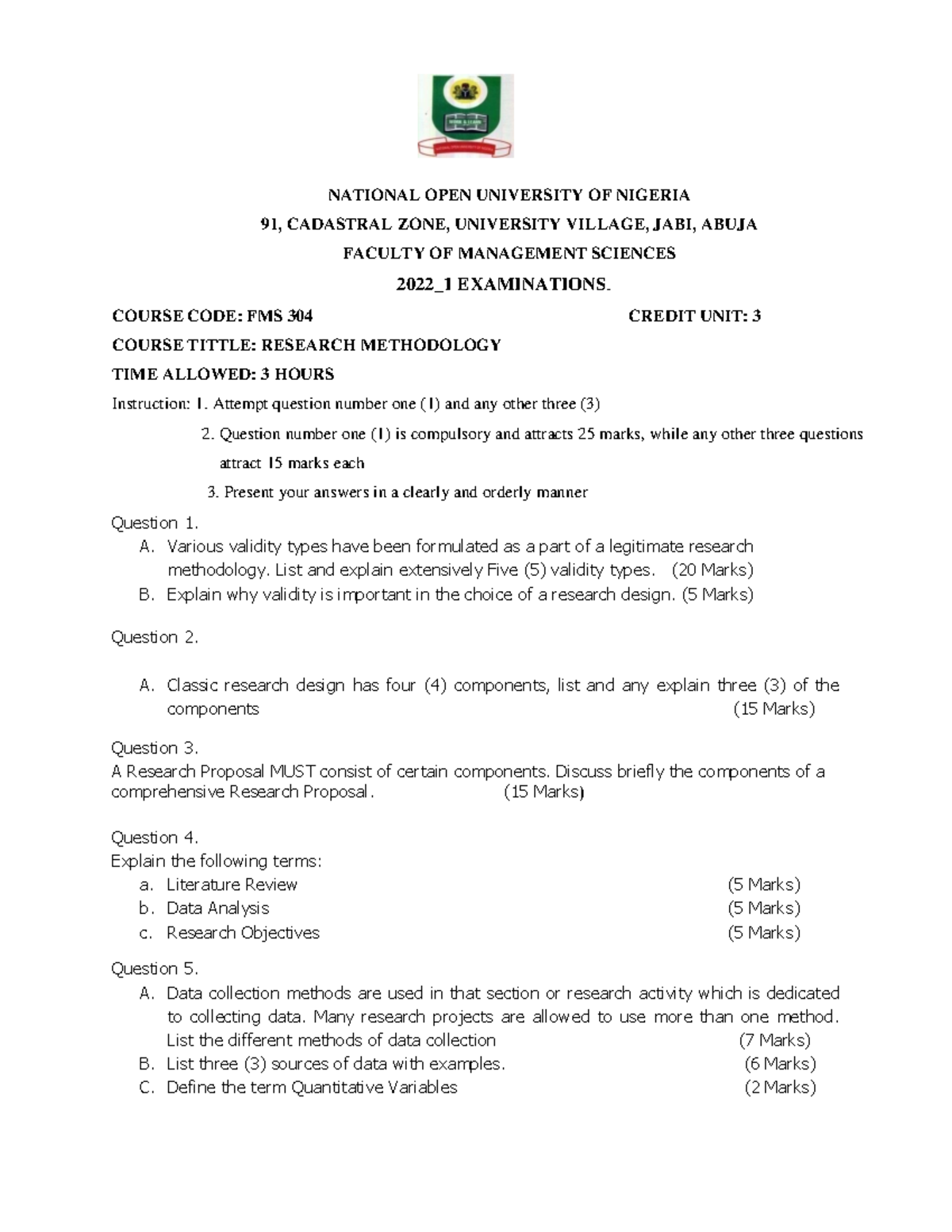 NATIONAL OPEN UNIVERSITY OF NIGERIA

91, CADASTRAL ZONE, UNIVERSITY VILLAGE, JABI, ABUJA

FACULTY OF MANAGEMENT SCIENCES

2022_1 EXAMINATIONS.

COURSE CODE: FMS 304 CREDIT UNIT: 3

COURSE TITTLE: RESEARCH METHODOLOGY

TIME ALLOWED: 3 HOURS

Instruction: 1. Attempt question number one (1) and any other three (3)

2. Question number one (1) is compulsory and attracts 25 marks, while any other three questions attract 15 marks each

3. Present your answers in a clearly and orderly manner

Question 1.

A. Various validity types have been formulated as a part of a legitimate research methodology. List and explain extensively Five (5) validity types. (20 Marks)

B. Explain why validity is important in the choice of a research design. (5 Marks)

Question 2.

A. Classic research design has four (4) components, list and any explain three (3) of the components (15 Marks)

Question 3.

A Research Proposal MUST consist of certain components. Discuss briefly the components of a comprehensive Research Proposal. (15 Marks)

Question 4.

Explain the following terms:

a. Literature Review (5 Marks)

b. Data Analysis (5 Marks)

c. Research Objectives (5 Marks)

Question 5.

A. Data collection methods are used in that section or research activity which is dedicated to collecting data. Many research projects are allowed to use more than one method. List the different methods of data collection (7 Marks)

B. List three (3) sources of data with examples. (6 Marks)

C. Define the term Quantitative Variables (2 Marks)